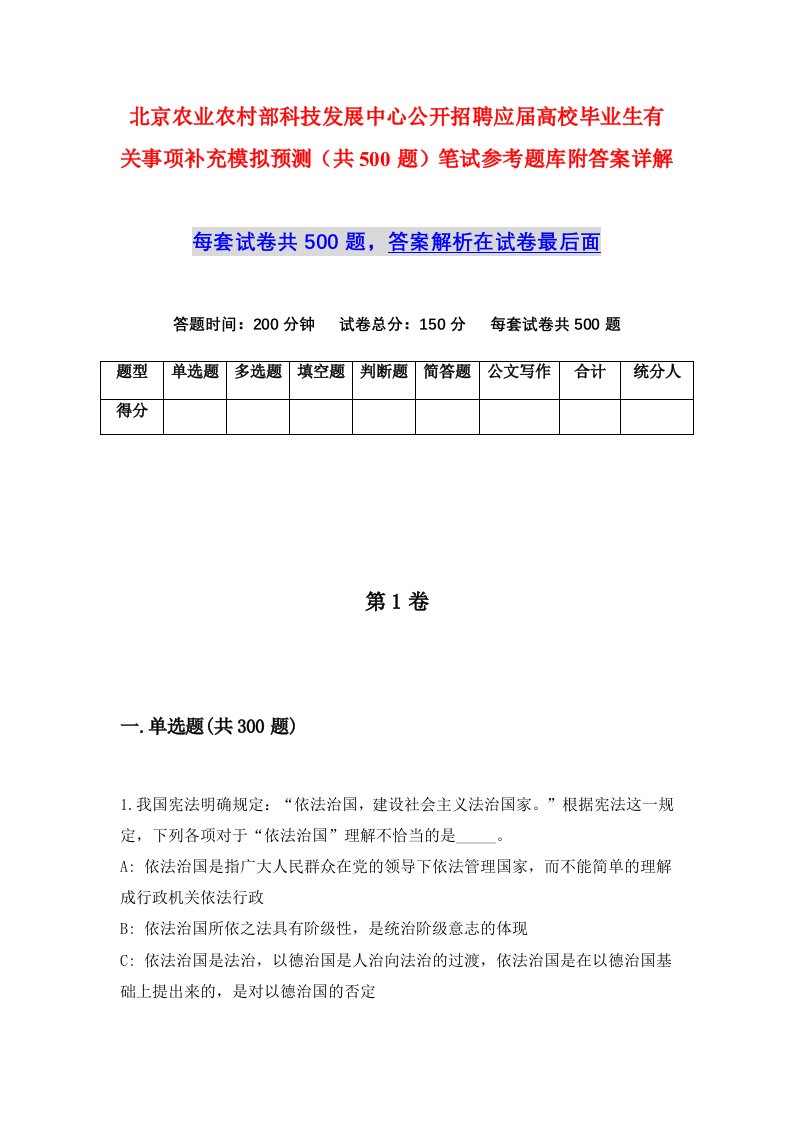 北京农业农村部科技发展中心公开招聘应届高校毕业生有关事项补充模拟预测（共500题）笔试参考题库附答案详解

每套试卷共500题，答案解析在试卷最后面

答题时间：200分钟　试卷总分：150分　每套试卷共500题

| 题型 | 单选题 | 多选题 | 填空题 | 判断题 | 简答题 | 公文写作 | 合计 | 统分人 |
|---|---|---|---|---|---|---|---|---|
| 得分 | | | | | | | | |

第1卷

一.单选题(共300题)

1.我国宪法明确规定：“依法治国，建设社会主义法治国家。”根据宪法这一规定，下列各项对于“依法治国”理解不恰当的是_____。
A: 依法治国是指广大人民群众在党的领导下依法管理国家，而不能简单的理解成行政机关依法行政
B: 依法治国所依之法具有阶级性，是统治阶级意志的体现
C: 依法治国是法治，以德治国是人治向法治的过渡，依法治国是在以德治国基础上提出来的，是对以德治国的否定